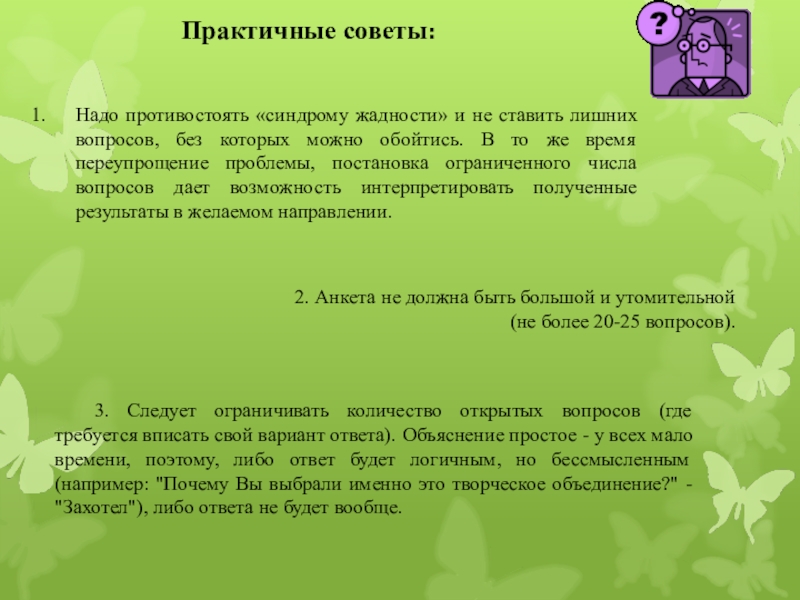 Практичные советы:

?

1. Надо противостоять «синдрому жадности» и не ставить лишних вопросов, без которых можно обойтись. В то же время переупрощение проблемы, постановка ограниченного числа вопросов дает возможность интерпретировать полученные результаты в желаемом направлении.

2. Анкета не должна быть большой и утомительной (не более 20-25 вопросов).

3. Следует ограничивать количество открытых вопросов (где требуется вписать свой вариант ответа). Объяснение простое - у всех мало времени, поэтому, либо ответ будет логичным, но бессмысленным (например: "Почему Вы выбрали именно это творческое объединение?" - "Захотел"), либо ответа не будет вообще.